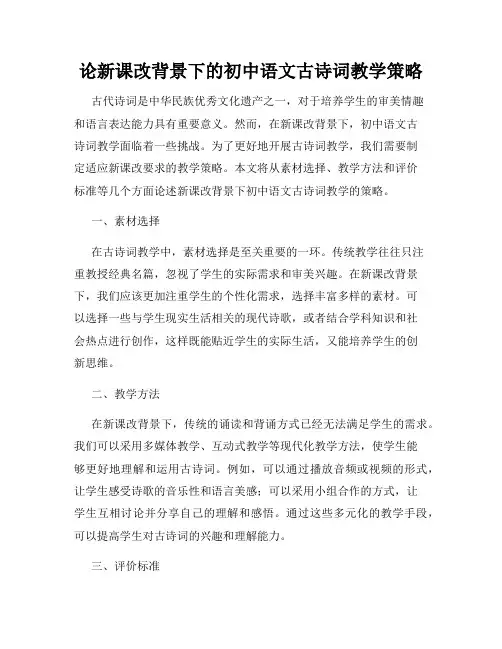 论新课改背景下的初中语文古诗词教学策略

古代诗词是中华民族优秀文化遗产之一，对于培养学生的审美情趣和语言表达能力具有重要意义。然而，在新课改背景下，初中语文古诗词教学面临着一些挑战。为了更好地开展古诗词教学，我们需要制定适应新课改要求的教学策略。本文将从素材选择、教学方法和评价标准等几个方面论述新课改背景下初中语文古诗词教学的策略。

一、素材选择

在古诗词教学中，素材选择是至关重要的一环。传统教学往往只注重教授经典名篇，忽视了学生的实际需求和审美兴趣。在新课改背景下，我们应该更加注重学生的个性化需求，选择丰富多样的素材。可以选择一些与学生现实生活相关的现代诗歌，或者结合学科知识和社会热点进行创作，这样既能贴近学生的实际生活，又能培养学生的创新思维。

二、教学方法

在新课改背景下，传统的诵读和背诵方式已经无法满足学生的需求。我们可以采用多媒体教学、互动式教学等现代化教学方法，使学生能够更好地理解和运用古诗词。例如，可以通过播放音频或视频的形式，让学生感受诗歌的音乐性和语言美感；可以采用小组合作的方式，让学生互相讨论并分享自己的理解和感悟。通过这些多元化的教学手段，可以提高学生对古诗词的兴趣和理解能力。

三、评价标准